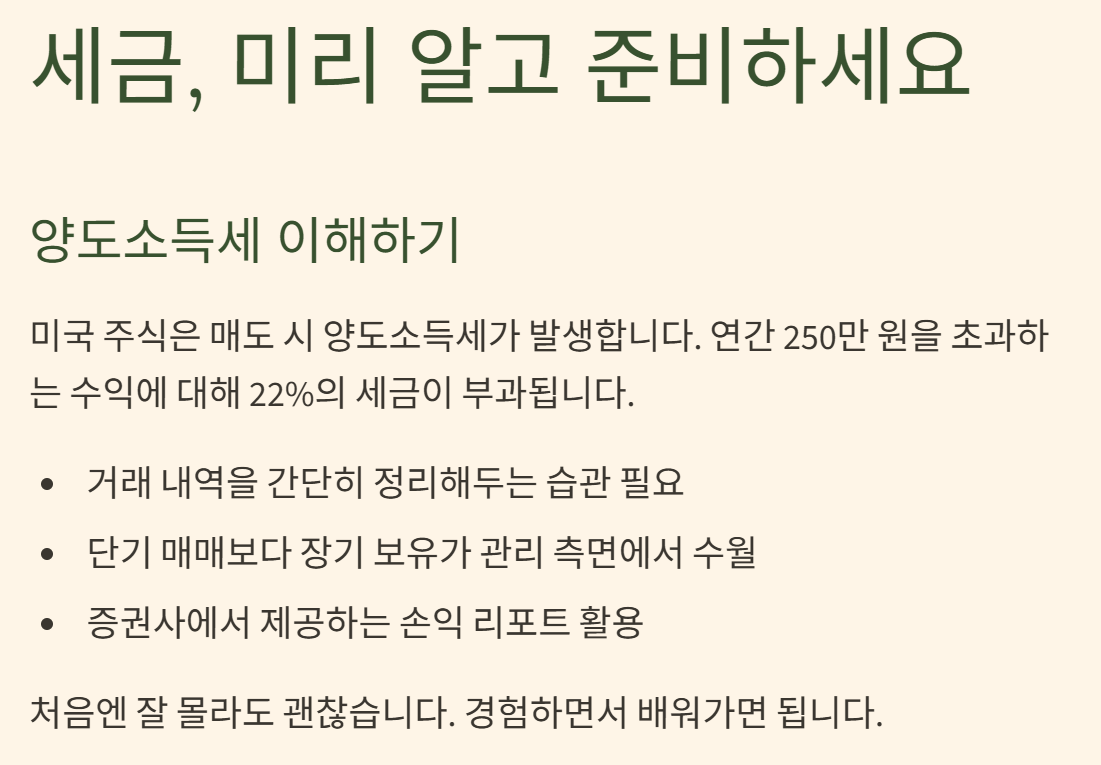 세금, 미리 알고 준비하세요

양도소득세 이해하기

미국 주식은 매도 시 양도소득세가 발생합니다. 연간 250만 원을 초과하는 수익에 대해 22%의 세금이 부과됩니다.

• 거래 내역을 간단히 정리해두는 습관 필요
• 단기 매매보다 장기 보유가 관리 측면에서 수월
• 증권사에서 제공하는 손익 리포트 활용

처음엔 잘 몰라도 괜찮습니다. 경험하면서 배워가면 됩니다.